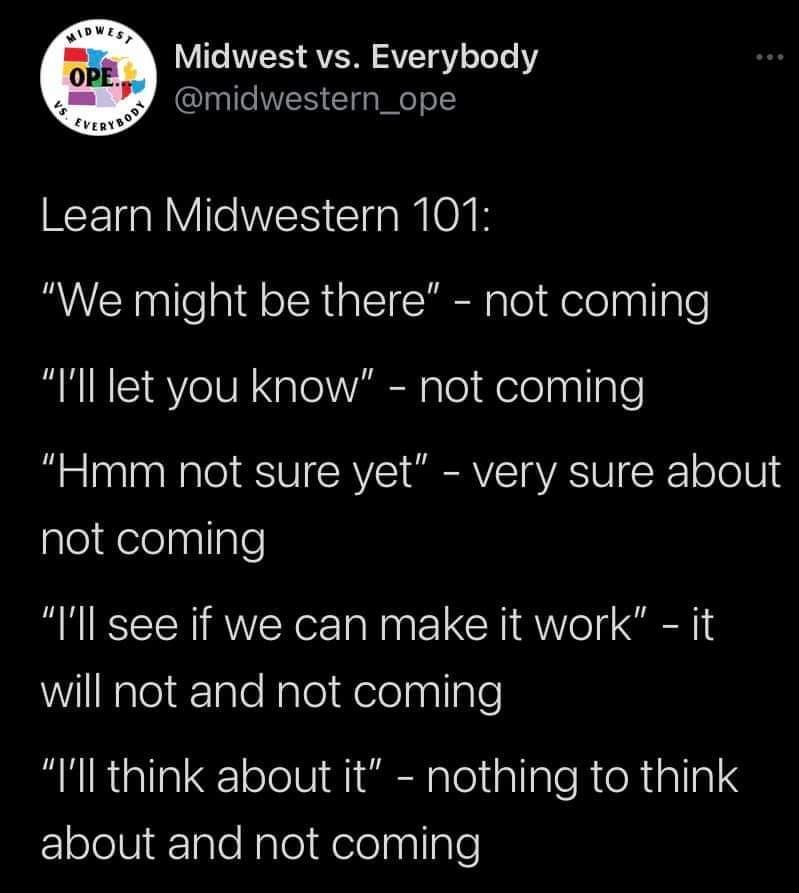 MIDWEST
OPE...
VS. EVERYBODY

Midwest vs. Everybody
@midwestern_ope

Learn Midwestern 101:

"We might be there" - not coming

"I'll let you know" - not coming

"Hmm not sure yet" - very sure about not coming

"I'll see if we can make it work" - it will not and not coming

"I'll think about it" - nothing to think about and not coming